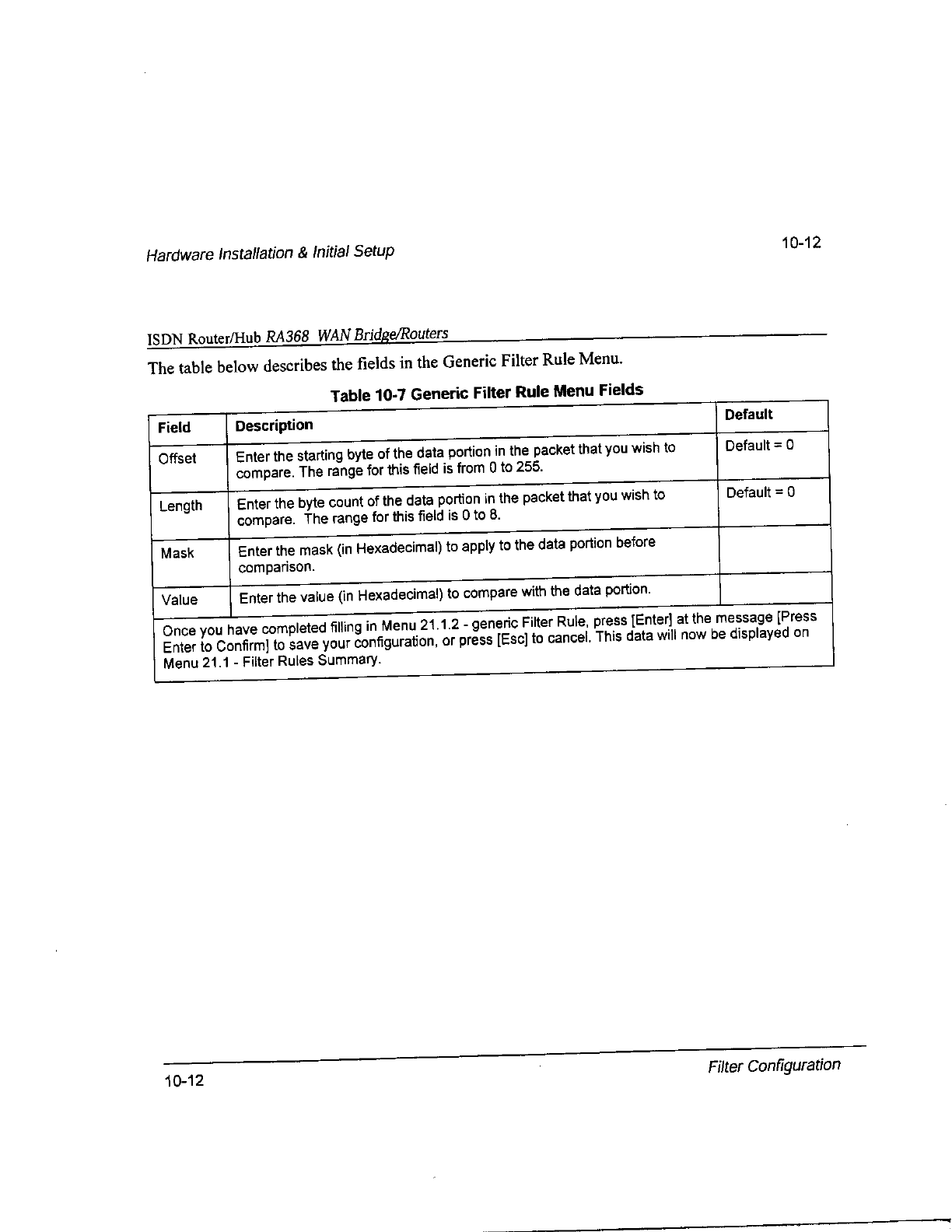 Hardware Installation & Initial Setup

10-12

ISDN Router/Hub RA368 WAN Bridge/Routers

The table below describes the fields in the Generic Filter Rule Menu.

Table 10-7 Generic Filter Rule Menu Fields

| Field | Description | Default |
|---|---|---|
| Offset | Enter the starting byte of the data portion in the packet that you wish to compare. The range for this field is from 0 to 255. | Default = 0 |
| Length | Enter the byte count of the data portion in the packet that you wish to compare. The range for this field is 0 to 8. | Default = 0 |
| Mask | Enter the mask (in Hexadecimal) to apply to the data portion before comparison. | |
| Value | Enter the value (in Hexadecimal) to compare with the data portion. | |
| Once you have completed filling in Menu 21.1.2 - generic Filter Rule, press [Enter] at the message [Press Enter to Confirm] to save your configuration, or press [Esc] to cancel. This data will now be displayed on Menu 21.1 - Filter Rules Summary. | | |

10-12

Filter Configuration